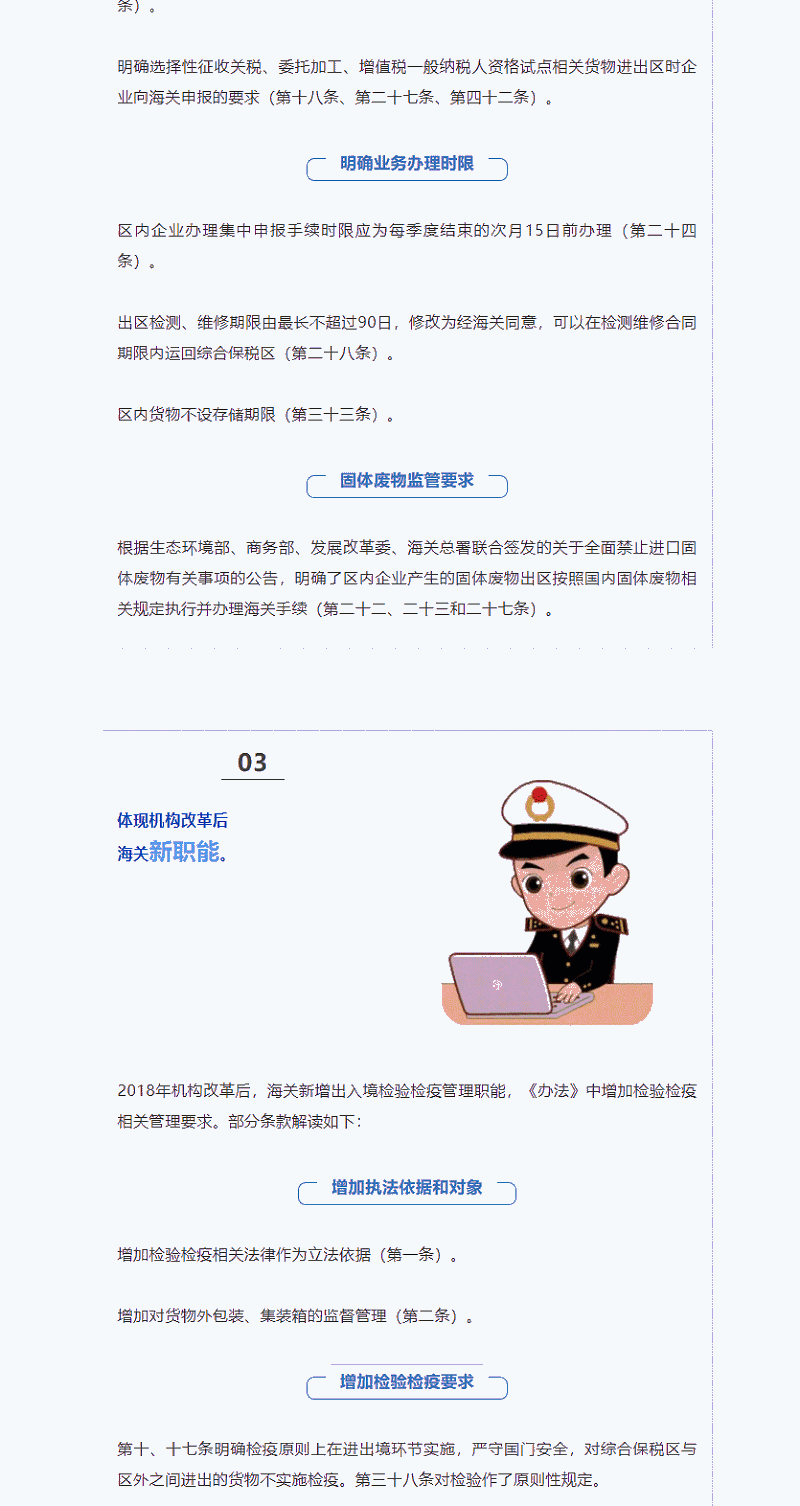 条）。

明确选择性征收关税、委托加工、增值税一般纳税人资格试点相关货物进出区时企业向海关申报的要求（第十八条、第二十七条、第四十二条）。

明确业务办理时限

区内企业办理集中申报手续时限应为每季度结束的次月15日前办理（第二十四条）。

出区检测、维修期限由最长不超过90日，修改为经海关同意，可以在检测维修合同期限内运回综合保税区（第二十八条）。

区内货物不设存储期限（第三十三条）。

固体废物监管要求

根据生态环境部、商务部、发展改革委、海关总署联合签发的关于全面禁止进口固体废物有关事项的公告，明确了区内企业产生的固体废物出区按照国内固体废物相关规定执行并办理海关手续（第二十二、二十三和二十七条）。

03

体现机构改革后
海关新职能。

2018年机构改革后，海关新增出入境检验检疫管理职能，《办法》中增加检验检疫相关管理要求。部分条款解读如下：

增加执法依据和对象

增加检验检疫相关法律作为立法依据（第一条）。

增加对货物外包装、集装箱的监督管理（第二条）。

增加检验检疫要求

第十、十七条明确检疫原则上在进出境环节实施，严守国门安全，对综合保税区与区外之间进出的货物不实施检疫。第三十八条对检验作了原则性规定。